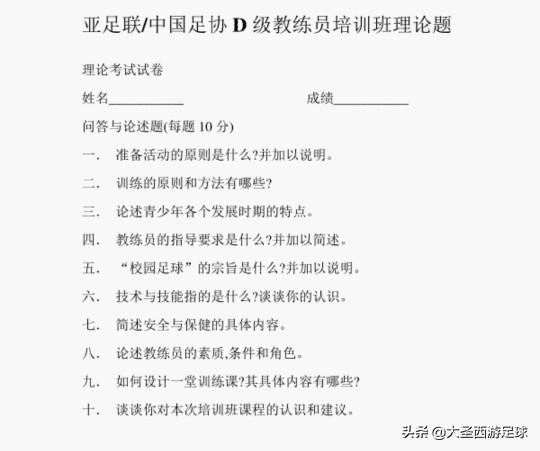 亚足联/中国足协 D 级教练员培训班理论题

理论考试试卷

姓名___________ 成绩___________

问答与论述题(每题 10 分)

一. 准备活动的原则是什么?并加以说明。

二. 训练的原则和方法有哪些?

三. 论述青少年各个发展时期的特点。

四. 教练员的指导要求是什么?并加以简述。

五. “校园足球”的宗旨是什么?并加以说明。

六. 技术与技能指的是什么?谈谈你的认识。

七. 简述安全与保健的具体内容。

八. 论述教练员的素质,条件和角色。

九. 如何设计一堂训练课?其具体内容有哪些?

十. 谈谈你对本次培训班课程的认识和建议。

头条 @大圣西游足球